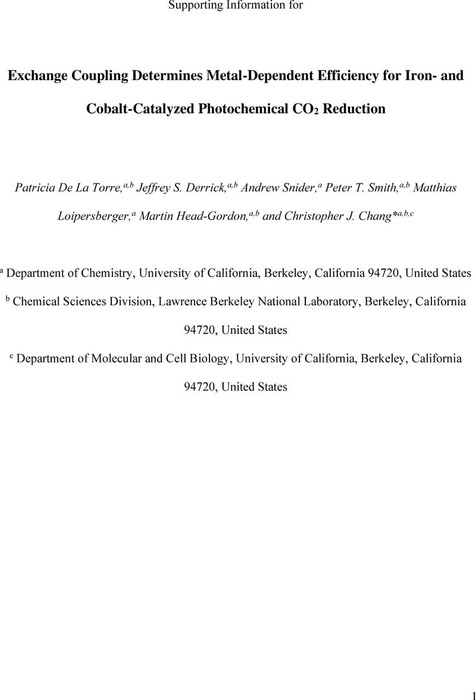 Supporting Information for

Exchange Coupling Determines Metal-Dependent Efficiency for Iron- and Cobalt-Catalyzed Photochemical $CO_2$ Reduction

Patricia De La Torre,$^{a,b}$ Jeffrey S. Derrick,$^{a,b}$ Andrew Snider,$^{a}$ Peter T. Smith,$^{a,b}$ Matthias Loipersberger,$^{a}$ Martin Head-Gordon,$^{a,b}$ and Christopher J. Chang*$^{a,b,c}$

$^{a}$ Department of Chemistry, University of California, Berkeley, California 94720, United States

$^{b}$ Chemical Sciences Division, Lawrence Berkeley National Laboratory, Berkeley, California 94720, United States

$^{c}$ Department of Molecular and Cell Biology, University of California, Berkeley, California 94720, United States

1